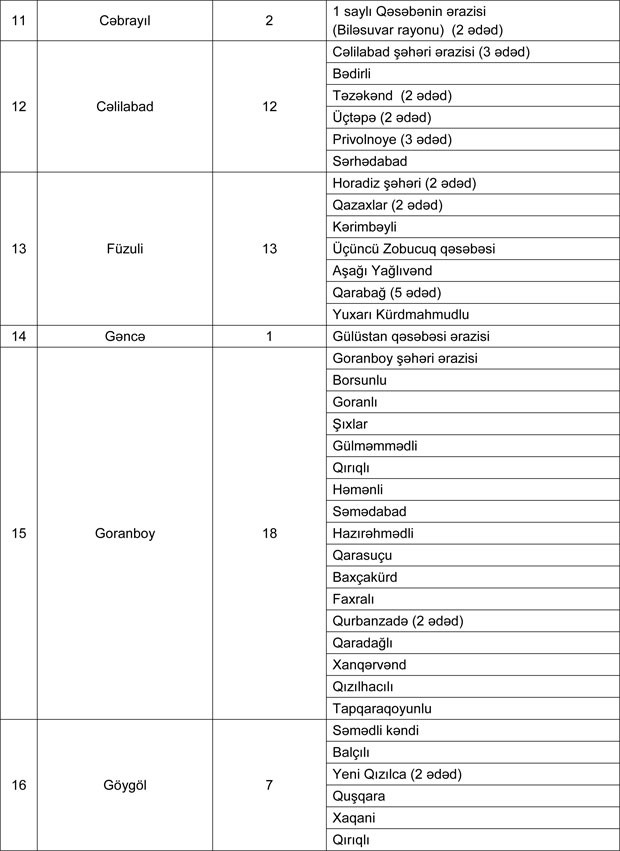 | 11 | Cəbrayıl | 2 | 1 saylı Qəsəbənin ərazisi (Biləsuvar rayonu) (2 ədəd) |
|---|---|---|---|
| 12 | Cəlilabad | 12 | Cəlilabad şəhəri ərazisi (3 ədəd) |
| | | | Bədirli |
| | | | Təzəkənd (2 ədəd) |
| | | | Üçtəpə (2 ədəd) |
| | | | Privolnoye (3 ədəd) |
| | | | Sərhədabad |
| 13 | Füzuli | 13 | Horadiz şəhəri (2 ədəd) |
| | | | Qazaxlar (2 ədəd) |
| | | | Kərimbəyli |
| | | | Üçüncü Zobucuq qəsəbəsi |
| | | | Aşağı Yağlıvənd |
| | | | Qarabağ (5 ədəd) |
| | | | Yuxarı Kürdmahmudlu |
| 14 | Gəncə | 1 | Gülüstan qəsəbəsi ərazisi |
| 15 | Goranboy | 18 | Goranboy şəhəri ərazisi |
| | | | Borsunlu |
| | | | Goranlı |
| | | | Şıxlar |
| | | | Gülməmmədli |
| | | | Qırıqlı |
| | | | Həmənli |
| | | | Səmədabad |
| | | | Hazırəhmədli |
| | | | Qarasuçu |
| | | | Baxçakürd |
| | | | Faxralı |
| | | | Qurbanzadə (2 ədəd) |
| | | | Qaradağlı |
| | | | Xanqərvənd |
| | | | Qızılhacılı |
| | | | Tapqaraqoyunlu |
| 16 | Göygöl | 7 | Səmədli kəndi |
| | | | Balçılı |
| | | | Yeni Qızılca (2 ədəd) |
| | | | Quşqara |
| | | | Xaqani |
| | | | Qırıqlı |